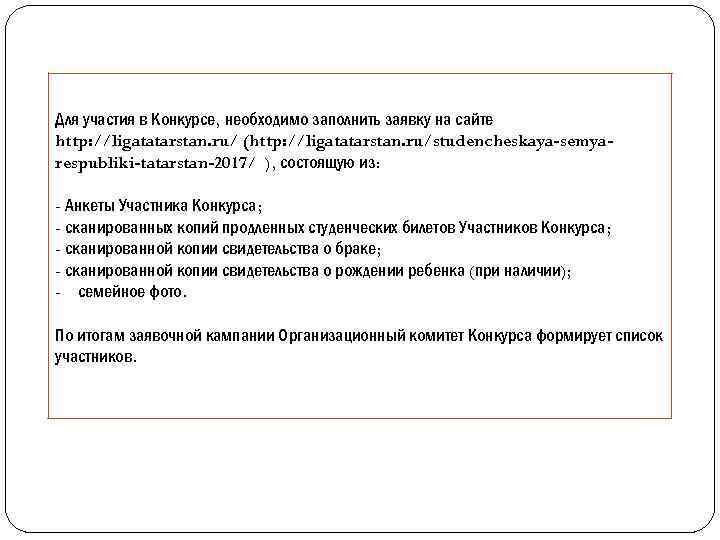 Для участия в Конкурсе, необходимо заполнить заявку на сайте http://ligatatarstan.ru/ (http://ligatatarstan.ru/studencheskaya-semya-respubliki-tatarstan-2017/ ), состоящую из:

- Анкеты Участника Конкурса;
- сканированных копий продленных студенческих билетов Участников Конкурса;
- сканированной копии свидетельства о браке;
- сканированной копии свидетельства о рождении ребенка (при наличии);
- семейное фото.

По итогам заявочной кампании Организационный комитет Конкурса формирует список участников.